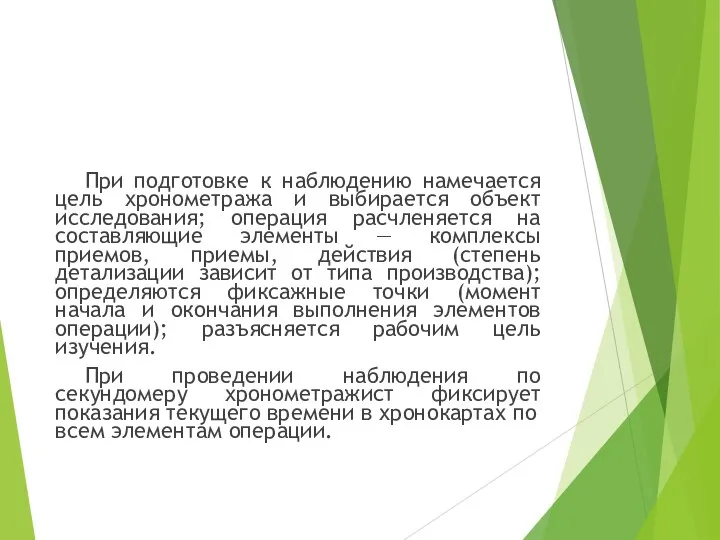 При подготовке к наблюдению намечается цель хронометража и выбирается объект исследования; операция расчленяется на составляющие элементы — комплексы приемов, приемы, действия (степень детализации зависит от типа производства); определяются фиксажные точки (момент начала и окончания выполнения элементов операции); разъясняется рабочим цель изучения.

При проведении наблюдения по секундомеру хронометражист фиксирует показания текущего времени в хронокартах по всем элементам операции.